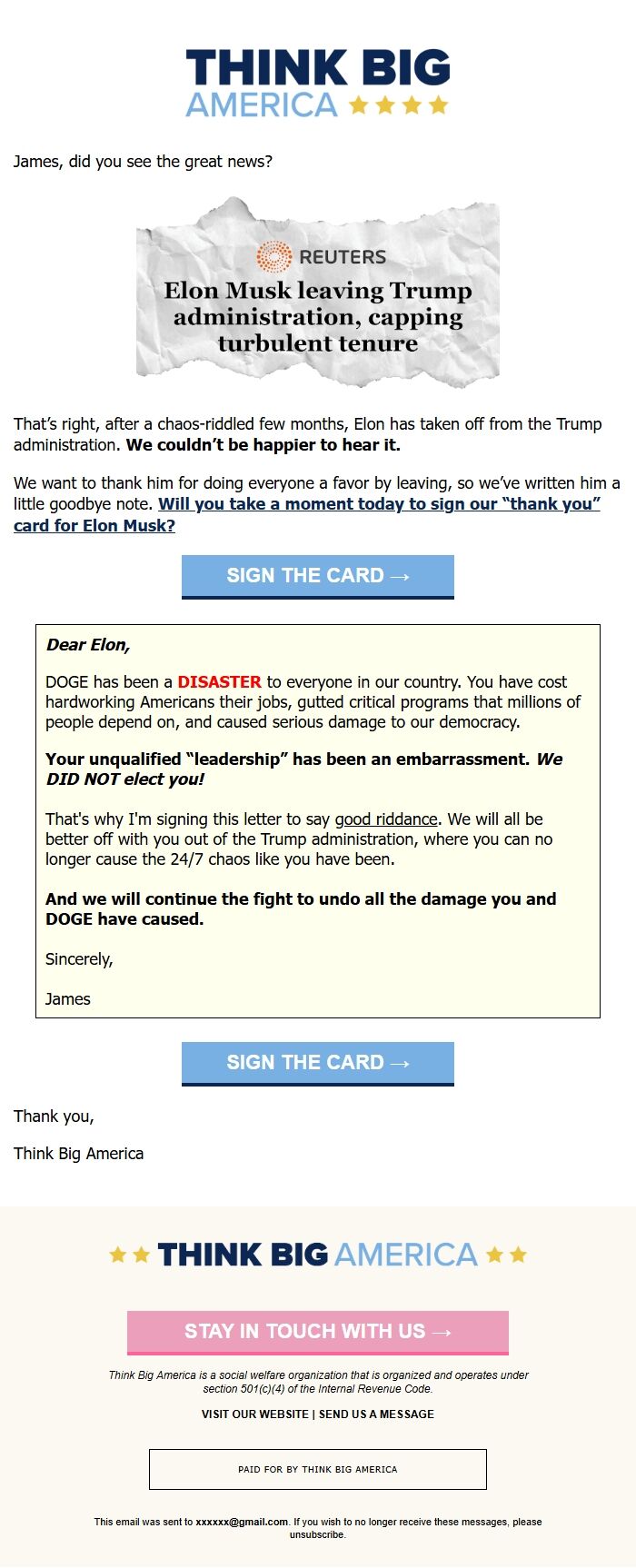 THINK BIG
AMERICA ★★★★

James, did you see the great news?

REUTERS
Elon Musk leaving Trump administration, capping turbulent tenure

That's right, after a chaos-riddled few months, Elon has taken off from the Trump administration. We couldn't be happier to hear it.

We want to thank him for doing everyone a favor by leaving, so we've written him a little goodbye note. Will you take a moment today to sign our "thank you" card for Elon Musk?

SIGN THE CARD →

Dear Elon,

DOGE has been a DISASTER to everyone in our country. You have cost hardworking Americans their jobs, gutted critical programs that millions of people depend on, and caused serious damage to our democracy.

Your unqualified "leadership" has been an embarrassment. We DID NOT elect you!

That's why I'm signing this letter to say good riddance. We will all be better off with you out of the Trump administration, where you can no longer cause the 24/7 chaos like you have been.

And we will continue the fight to undo all the damage you and DOGE have caused.

Sincerely,

James

SIGN THE CARD →

Thank you,

Think Big America

★★ THINK BIG AMERICA ★★

STAY IN TOUCH WITH US →

Think Big America is a social welfare organization that is organized and operates under section 501(c)(4) of the Internal Revenue Code.

VISIT OUR WEBSITE | SEND US A MESSAGE

PAID FOR BY THINK BIG AMERICA

This email was sent to xxxxxx@gmail.com. If you wish to no longer receive these messages, please unsubscribe.